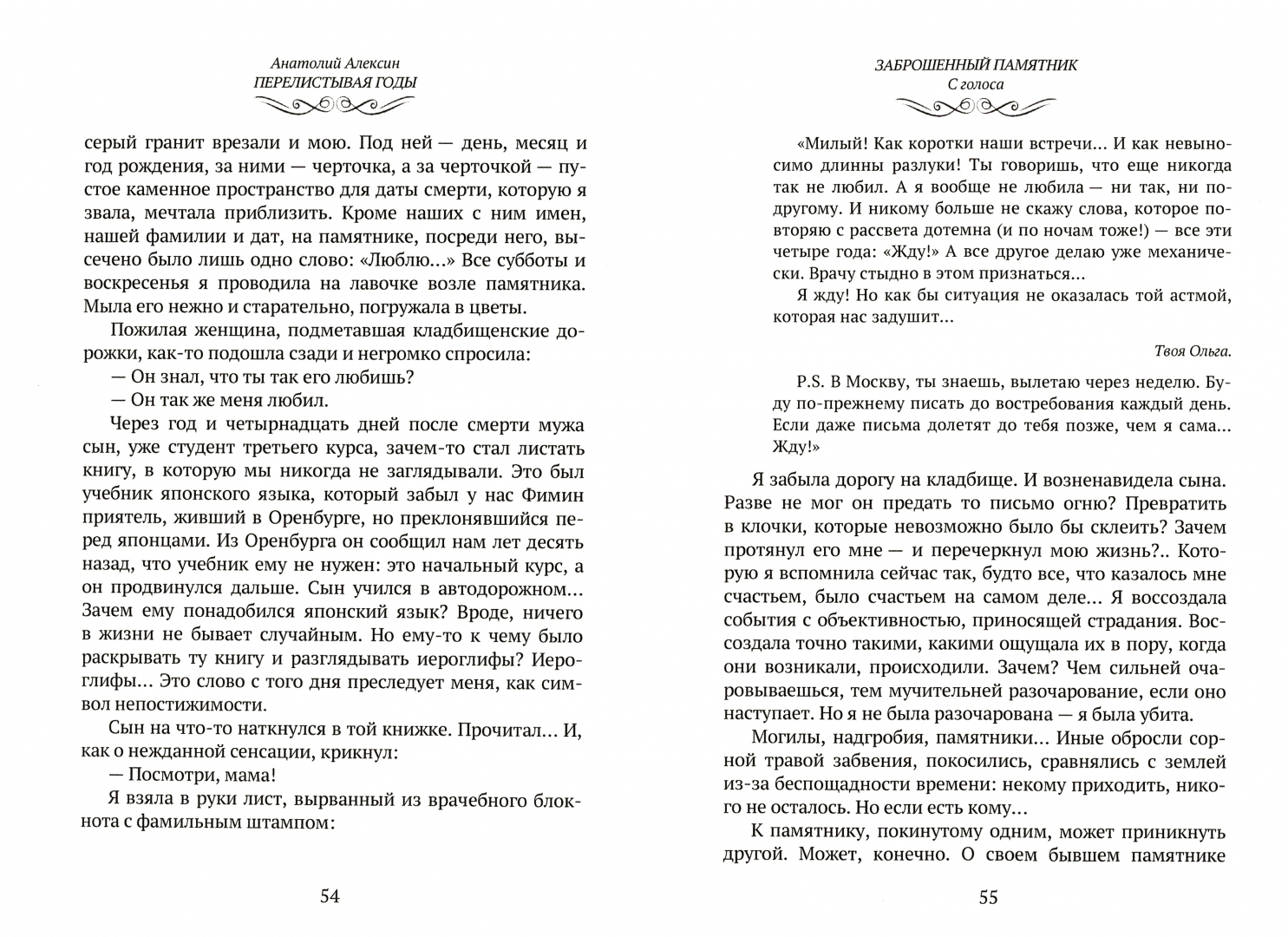 Анатолий Алексин
ПЕРЕЛИСТЫВАЯ ГОДЫ

серый гранит врезали и мою. Под ней — день, месяц и год рождения, за ними — черточка, а за черточкой — пустое каменное пространство для даты смерти, которую я звала, мечтала приблизить. Кроме наших с ним имен, нашей фамилии и дат, на памятнике, посреди него, высечено было лишь одно слово: «Люблю...» Все субботы и воскресенья я проводила на лавочке возле памятника. Мыла его нежно и старательно, погружала в цветы.

Пожилая женщина, подметавшая кладбищенские дорожки, как-то подошла сзади и негромко спросила:

— Он знал, что ты так его любишь?

— Он так же меня любил.

Через год и четырнадцать дней после смерти мужа сын, уже студент третьего курса, зачем-то стал листать книгу, в которую мы никогда не заглядывали. Это был учебник японского языка, который забыл у нас Фимин приятель, живший в Оренбурге, но преклонявшийся перед японцами. Из Оренбурга он сообщил нам лет десять назад, что учебник ему не нужен: это начальный курс, а он продвинулся дальше. Сын учился в автодорожном... Зачем ему понадобился японский язык? Вроде, ничего в жизни не бывает случайным. Но ему-то к чему было раскрывать ту книгу и разглядывать иероглифы? Иероглифы... Это слово с того дня преследует меня, как символ непостижимости.

Сын на что-то наткнулся в той книжке. Прочитал... И, как о нежданной сенсации, крикнул:

— Посмотри, мама!

Я взяла в руки лист, вырванный из врачебного блокнота с фамильным штампом:

54

ЗАБРОШЕННЫЙ ПАМЯТНИК
С голоса

«Милый! Как коротки наши встречи... И как невыносимо длинны разлуки! Ты говоришь, что еще никогда так не любил. А я вообще не любила — ни так, ни по-другому. И никому больше не скажу слова, которое повторяю с рассвета дотемна (и по ночам тоже!) — все эти четыре года: «Жду!» А все другое делаю уже механически. Врачу стыдно в этом признаться...

Я жду! Но как бы ситуация не оказалась той астмой, которая нас задушит...

Твоя Ольга.

P.S. В Москву, ты знаешь, вылетаю через неделю. Буду по-прежнему писать до востребования каждый день. Если даже письма долетят до тебя позже, чем я сама... Жду!»

Я забыла дорогу на кладбище. И возненавидела сына. Разве не мог он предать то письмо огню? Превратить в клочки, которые невозможно было бы склеить? Зачем протянул его мне — и перечеркнул мою жизнь?.. Которую я вспомнила сейчас так, будто все, что казалось мне счастьем, было счастьем на самом деле... Я воссоздала события с объективностью, приносящей страдания. Воссоздала точно такими, какими ощущала их в пору, когда они возникали, происходили. Зачем? Чем сильней очаровываешься, тем мучительней разочарование, если оно наступает. Но я не была разочарована — я была убита.

Могилы, надгробия, памятники... Иные обросли сорной травой забвения, покосились, сравнялись с землей из-за беспощадности времени: некому приходить, никого не осталось. Но если есть кому...

К памятнику, покинутому одним, может приникнуть другой. Может, конечно. О своем бывшем памятнике

55